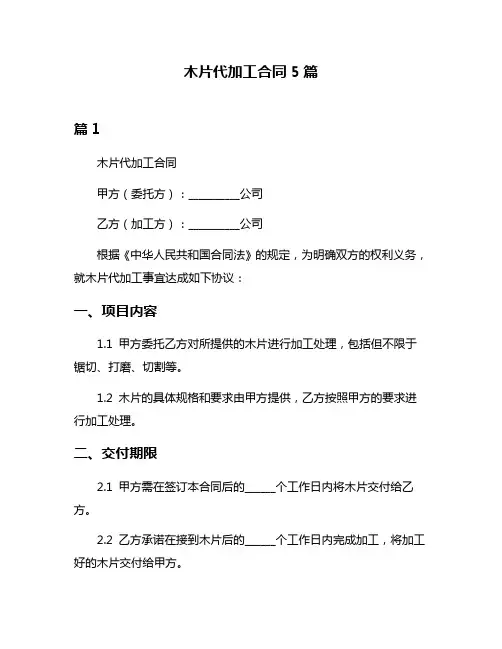 木片代加工合同 5 篇

篇 1

木片代加工合同

甲方（委托方）：__________公司

乙方（加工方）：__________公司

根据《中华人民共和国合同法》的规定，为明确双方的权利义务，就木片代加工事宜达成如下协议：

一、项目内容

1.1 甲方委托乙方对所提供的木片进行加工处理，包括但不限于锯切、打磨、切割等。

1.2 木片的具体规格和要求由甲方提供，乙方按照甲方的要求进行加工处理。

二、交付期限

2.1 甲方需在签订本合同后的______个工作日内将木片交付给乙方。

2.2 乙方承诺在接到木片后的______个工作日内完成加工，将加工好的木片交付给甲方。